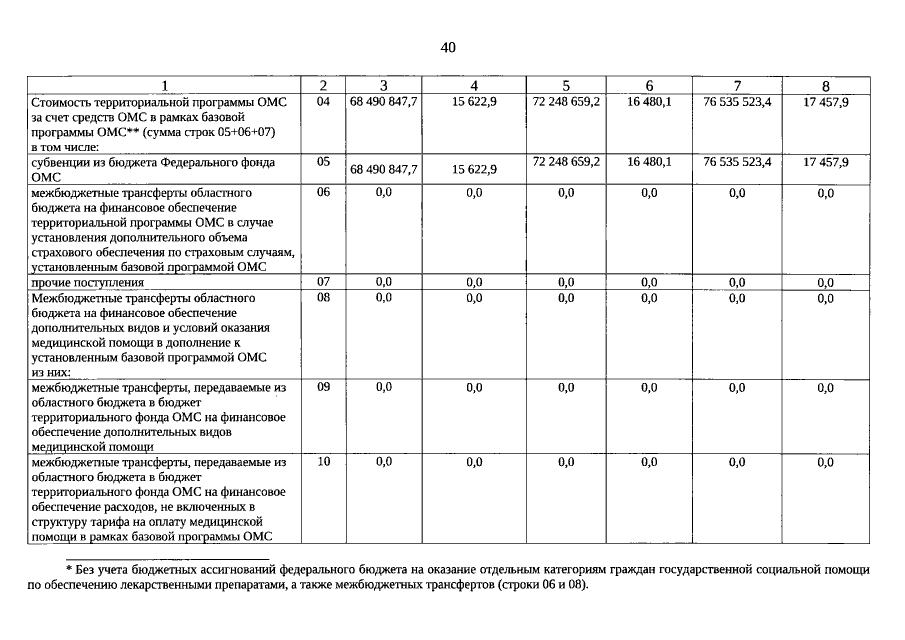 40

| 1 | 2 | 3 | 4 | 5 | 6 | 7 | 8 |
|---|---|---|---|---|---|---|---|
| Стоимость территориальной программы ОМС за счет средств ОМС в рамках базовой программы ОМС** (сумма строк 05+06+07) в том числе: | 04 | 68 490 847,7 | 15 622,9 | 72 248 659,2 | 16 480,1 | 76 535 523,4 | 17 457,9 |
| субвенции из бюджета Федерального фонда ОМС | 05 | 68 490 847,7 | 15 622,9 | 72 248 659,2 | 16 480,1 | 76 535 523,4 | 17 457,9 |
| межбюджетные трансферты областного бюджета на финансовое обеспечение территориальной программы ОМС в случае установления дополнительного объема страхового обеспечения по страховым случаям, установленным базовой программой ОМС | 06 | 0,0 | 0,0 | 0,0 | 0,0 | 0,0 | 0,0 |
| прочие поступления | 07 | 0,0 | 0,0 | 0,0 | 0,0 | 0,0 | 0,0 |
| Межбюджетные трансферты областного бюджета на финансовое обеспечение дополнительных видов и условий оказания медицинской помощи в дополнение к установленным базовой программой ОМС из них: | 08 | 0,0 | 0,0 | 0,0 | 0,0 | 0,0 | 0,0 |
| межбюджетные трансферты, передаваемые из областного бюджета в бюджет территориального фонда ОМС на финансовое обеспечение дополнительных видов медицинской помощи | 09 | 0,0 | 0,0 | 0,0 | 0,0 | 0,0 | 0,0 |
| межбюджетные трансферты, передаваемые из областного бюджета в бюджет территориального фонда ОМС на финансовое обеспечение расходов, не включенных в структуру тарифа на оплату медицинской помощи в рамках базовой программы ОМС | 10 | 0,0 | 0,0 | 0,0 | 0,0 | 0,0 | 0,0 |

* Без учета бюджетных ассигнований федерального бюджета на оказание отдельным категориям граждан государственной социальной помощи по обеспечению лекарственными препаратами, а также межбюджетных трансфертов (строки 06 и 08).